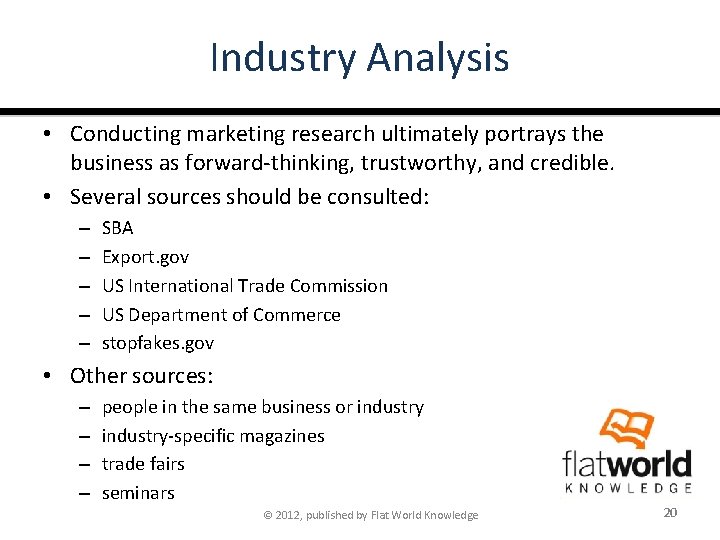 Industry Analysis

• Conducting marketing research ultimately portrays the business as forward-thinking, trustworthy, and credible.
• Several sources should be consulted:
– SBA
– Export.gov
– US International Trade Commission
– US Department of Commerce
– stopfakes.gov
• Other sources:
– people in the same business or industry
– industry-specific magazines
– trade fairs
– seminars

flatworld
KNOWLEDGE

© 2012, published by Flat World Knowledge

20